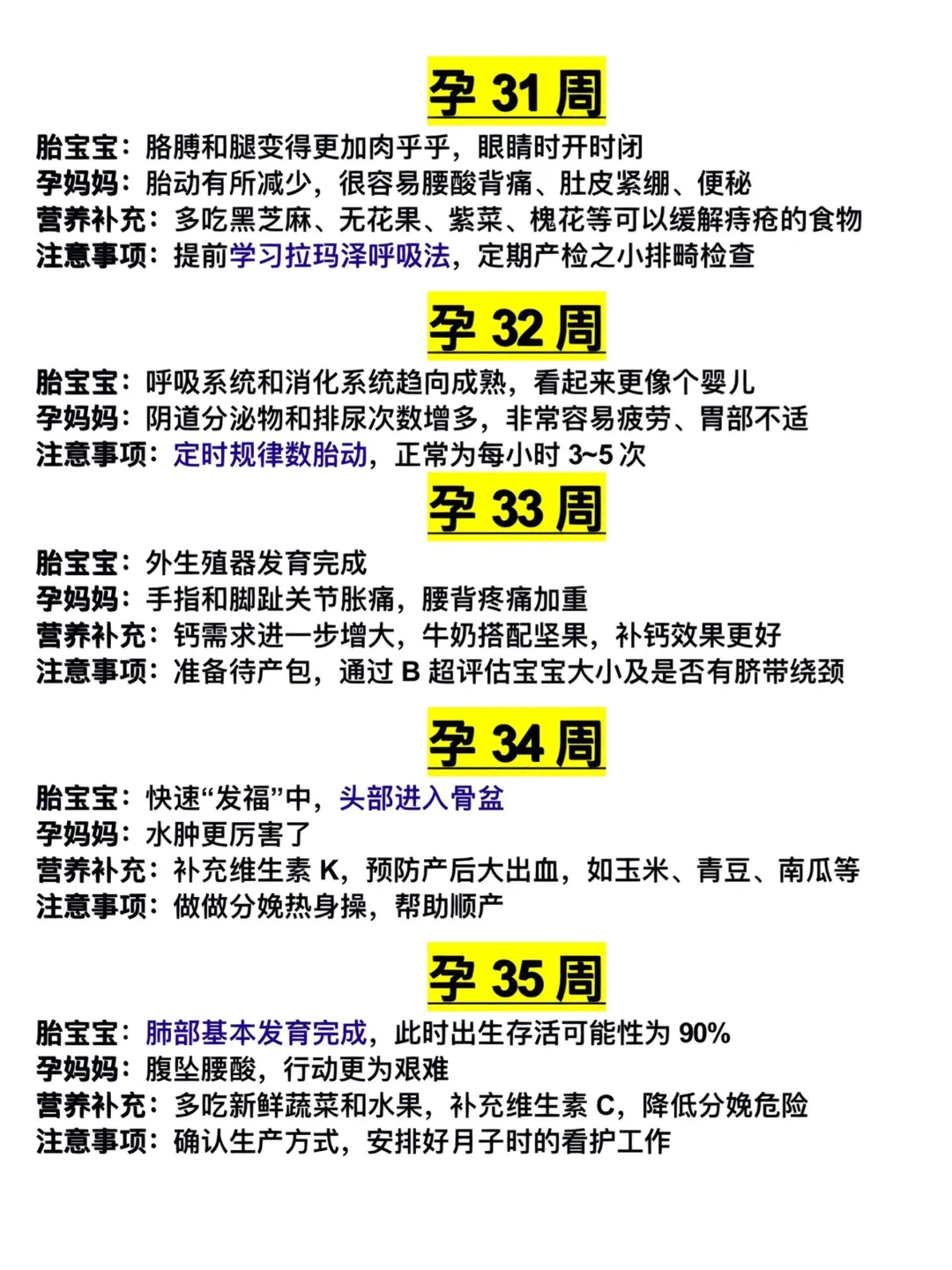 孕 31 周

胎宝宝：胳膊和腿变得更加肉乎乎，眼睛时开时闭
孕妈妈：胎动有所减少，很容易腰酸背痛、肚皮紧绷、便秘
营养补充：多吃黑芝麻、无花果、紫菜、槐花等可以缓解痔疮的食物
注意事项：提前学习拉玛泽呼吸法，定期产检之小排畸检查

孕 32 周

胎宝宝：呼吸系统和消化系统趋向成熟，看起来更像个婴儿
孕妈妈：阴道分泌物和排尿次数增多，非常容易疲劳、胃部不适
注意事项：定时规律数胎动，正常为每小时 3~5 次

孕 33 周

胎宝宝：外生殖器发育完成
孕妈妈：手指和脚趾关节胀痛，腰背疼痛加重
营养补充：钙需求进一步增大，牛奶搭配坚果，补钙效果更好
注意事项：准备待产包，通过 B 超评估宝宝大小及是否有脐带绕颈

孕 34 周

胎宝宝：快速“发福”中，头部进入骨盆
孕妈妈：水肿更厉害了
营养补充：补充维生素 K，预防产后大出血，如玉米、青豆、南瓜等
注意事项：做做分娩热身操，帮助顺产

孕 35 周

胎宝宝：肺部基本发育完成，此时出生存活可能性为 90%
孕妈妈：腹坠腰酸，行动更为艰难
营养补充：多吃新鲜蔬菜和水果，补充维生素 C，降低分娩危险
注意事项：确认生产方式，安排好月子时的看护工作